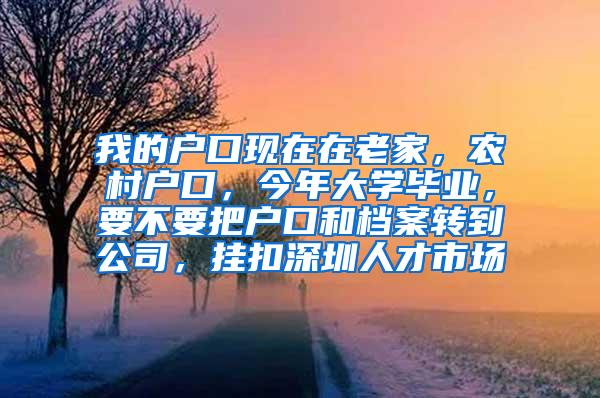 我的户口现在在老家，农村户口，今年大学毕业，要不要把户口和档案转到公司，挂扣深圳人才市场